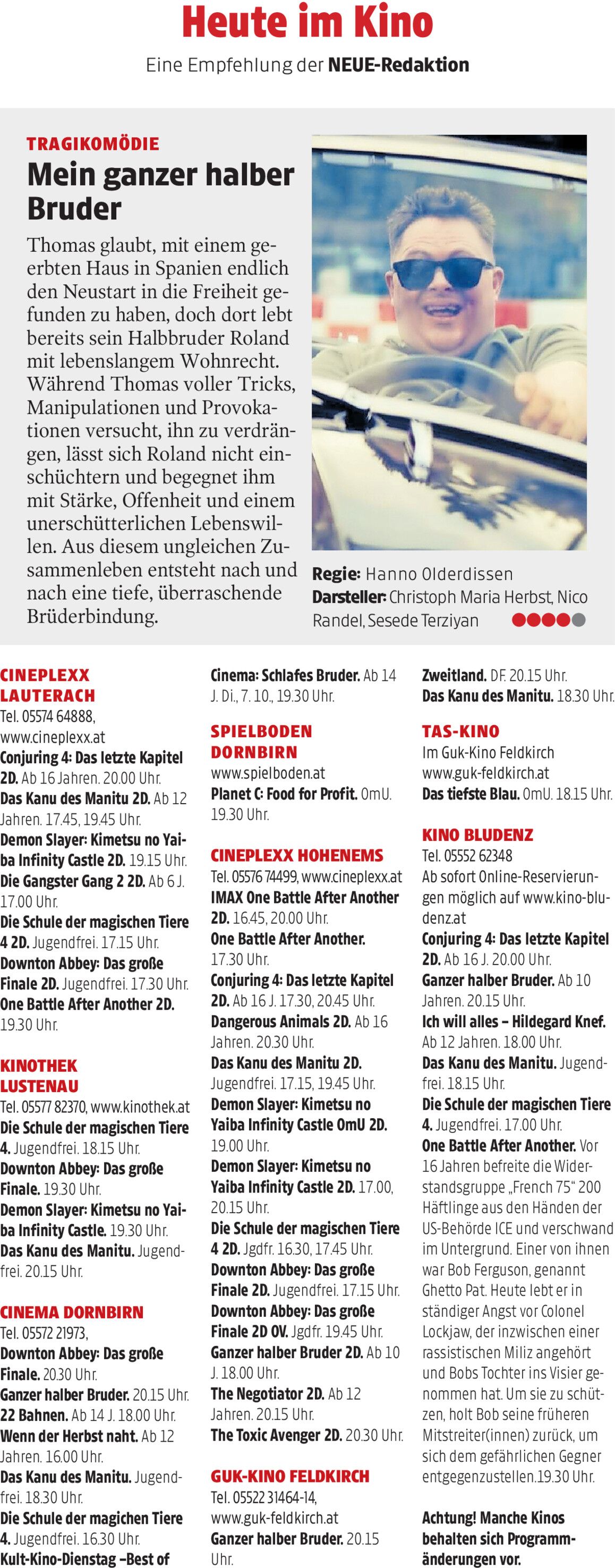 Heute im Kino

Eine Empfehlung der NEUE-Redaktion

TRAGIKOMÖDIE

Mein ganzer halber Bruder

Thomas glaubt, mit einem geerbten Haus in Spanien endlich den Neustart in die Freiheit gefunden zu haben, doch dort lebt bereits sein Halbbruder Roland mit lebenslangem Wohnrecht. Während Thomas voller Tricks, Manipulationen und Provokationen versucht, ihn zu verdrängen, lässt sich Roland nicht einschüchtern und begegnet ihm mit Stärke, Offenheit und einem unerschütterlichen Lebenswillen. Aus diesem ungleichen Zusammenleben entsteht nach und nach eine tiefe, überraschende Brüderbindung.

Regie: Hanno Olderdissen
Darsteller: Christoph Maria Herbst, Nico Randel, Sesede Terziyan

CINEPLEXX LAUTERACH
Tel. 05574 64888, www.cineplexx.at
Conjuring 4: Das letzte Kapitel 2D. Ab 16 Jahren. 20.00 Uhr.
Das Kanu des Manitu 2D. Ab 12 Jahren. 17.45, 19.45 Uhr.
Demon Slayer: Kimetsu no Yaiba Infinity Castle 2D. 19.15 Uhr.
Die Gangster Gang 2 2D. Ab 6 J. 17.00 Uhr.
Die Schule der magischen Tiere 4 2D. Jugendfrei. 17.15 Uhr.
Downton Abbey: Das große Finale 2D. Jugendfrei. 17.30 Uhr.
One Battle After Another 2D. 19.30 Uhr.

KINOTHEK LUSTENAU
Tel. 05577 82370, www.kinothek.at
Die Schule der magischen Tiere 4. Jugendfrei. 18.15 Uhr.
Downton Abbey: Das große Finale. 19.30 Uhr.
Demon Slayer: Kimetsu no Yaiba Infinity Castle. 19.30 Uhr.
Das Kanu des Manitu. Jugendfrei. 20.15 Uhr.

CINEMA DORNBIRN
Tel. 05572 21973,
Downton Abbey: Das große Finale. 20.30 Uhr.
Ganzer halber Bruder. 20.15 Uhr.
22 Bahnen. Ab 14 J. 18.00 Uhr.
Wenn der Herbst naht. Ab 12 Jahren. 16.00 Uhr.
Das Kanu des Manitu. Jugendfrei. 18.30 Uhr.
Die Schule der magichen Tiere 4. Jugendfrei. 16.30 Uhr.
Kult-Kino-Dienstag –Best of Cinema: Schlafes Bruder. Ab 14 J. Di., 7. 10., 19.30 Uhr.

SPIELBODEN DORNBIRN
www.spielboden.at
Planet C: Food for Profit. OmU. 19.30 Uhr.

CINEPLEXX HOHENEMS
Tel. 05576 74499, www.cineplexx.at
IMAX One Battle After Another 2D. 16.45, 20.00 Uhr.
One Battle After Another. 17.30 Uhr.
Conjuring 4: Das letzte Kapitel 2D. Ab 16 J. 17.30, 20.45 Uhr.
Dangerous Animals 2D. Ab 16 Jahren. 20.30 Uhr.
Das Kanu des Manitu 2D. Jugendfrei. 17.15, 19.45 Uhr.
Demon Slayer: Kimetsu no Yaiba Infinity Castle OmU 2D. 19.00 Uhr.
Demon Slayer: Kimetsu no Yaiba Infinity Castle 2D. 17.00, 20.15 Uhr.
Die Schule der magischen Tiere 4 2D. Jgdfr. 16.30, 17.45 Uhr.
Downton Abbey: Das große Finale 2D. Jugendfrei. 17.15 Uhr.
Downton Abbey: Das große Finale 2D OV. Jgdfr. 19.45 Uhr.
Ganzer halber Bruder 2D. Ab 10 J. 18.00 Uhr.
The Negotiator 2D. Ab 12 Jahren. 20.15 Uhr.
The Toxic Avenger 2D. 20.30 Uhr.

GUK-KINO FELDKIRCH
Tel. 05522 31464-14, www.guk-feldkirch.at
Ganzer halber Bruder. 20.15 Uhr.
Zweitland. DF. 20.15 Uhr.
Das Kanu des Manitu. 18.30 Uhr.

TAS-KINO
Im Guk-Kino Feldkirch
www.guk-feldkirch.at
Das tiefste Blau. OmU. 18.15 Uhr.

KINO BLUDENZ
Tel. 05552 62348
Ab sofort Online-Reservierungen möglich auf www.kino-bludenz.at
Conjuring 4: Das letzte Kapitel 2D. Ab 16 J. 20.00 Uhr.
Ganzer halber Bruder. Ab 10 Jahren. 20.15 Uhr.
Ich will alles – Hildegard Knef. Ab 12 Jahren. 18.00 Uhr.
Das Kanu des Manitu. Jugendfrei. 18.15 Uhr.
Die Schule der magischen Tiere 4. Jugendfrei. 17.00 Uhr.
One Battle After Another. Vor 16 Jahren befreite die Widerstandsgruppe „French 75“ 200 Häftlinge aus den Händen der US-Behörde ICE und verschwand im Untergrund. Einer von ihnen war Bob Ferguson, genannt Ghetto Pat. Heute lebt er in ständiger Angst vor Colonel Lockjaw, der inzwischen einer rassistischen Miliz angehört und Bobs Tochter ins Visier genommen hat. Um sie zu schützen, holt Bob seine früheren Mitstreiter(innen) zurück, um sich dem gefährlichen Gegner entgegenzustellen.19.30 Uhr.

Achtung! Manche Kinos behalten sich Programmänderungen vor.